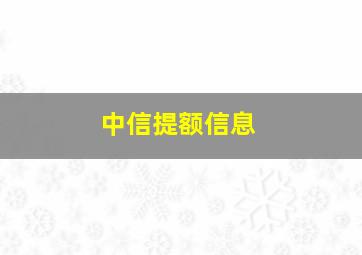 中信提额信息